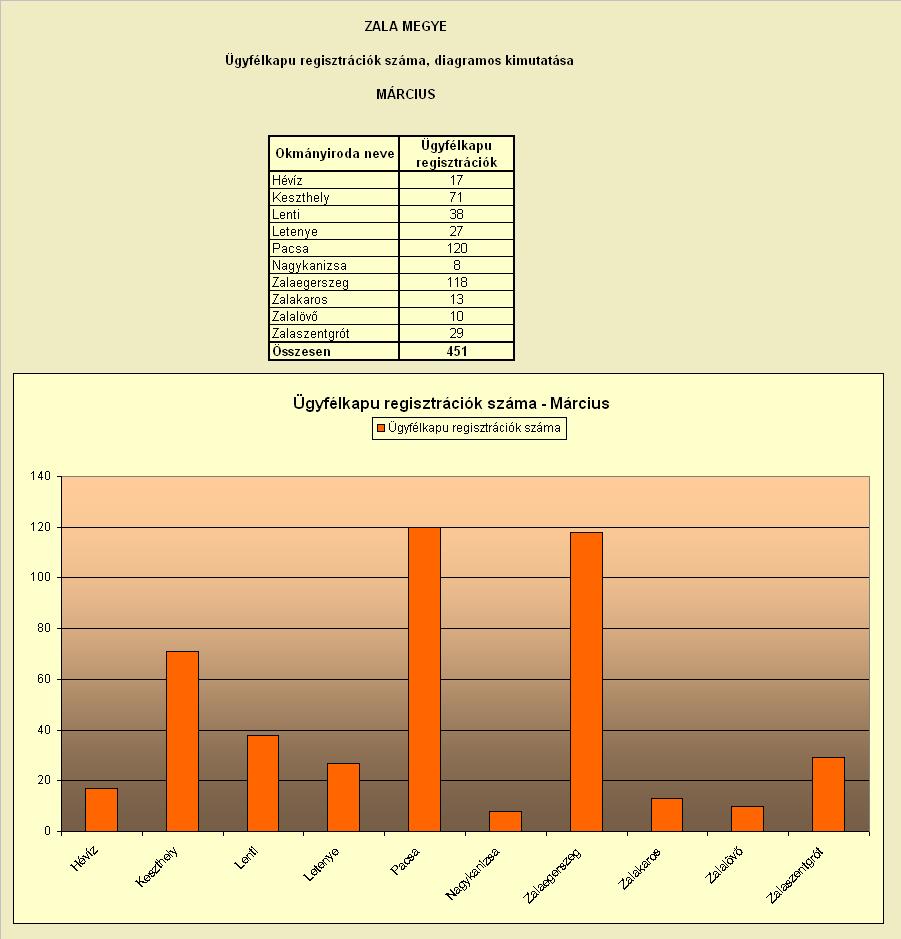 ZALA MEGYE

Ügyfélkapu regisztrációk száma, diagramos kimutatása

MÁRCIUS

| Okmányiroda neve | Ügyfélkapu regisztrációk |
|---|---|
| Hévíz | 17 |
| Keszthely | 71 |
| Lenti | 38 |
| Letenye | 27 |
| Pacsa | 120 |
| Nagykanizsa | 8 |
| Zalaegerszeg | 118 |
| Zalakaros | 13 |
| Zalalövő | 10 |
| Zalaszentgrót | 29 |
| Összesen | 451 |

Ügyfélkapu regisztrációk száma - Március

Ügyfélkapu regisztrációk száma

140
120
100
80
60
40
20
0

Hévíz
Keszthely
Lenti
Letenye
Pacsa
Nagykanizsa
Zalaegerszeg
Zalakaros
Zalalövő
Zalaszentgrót